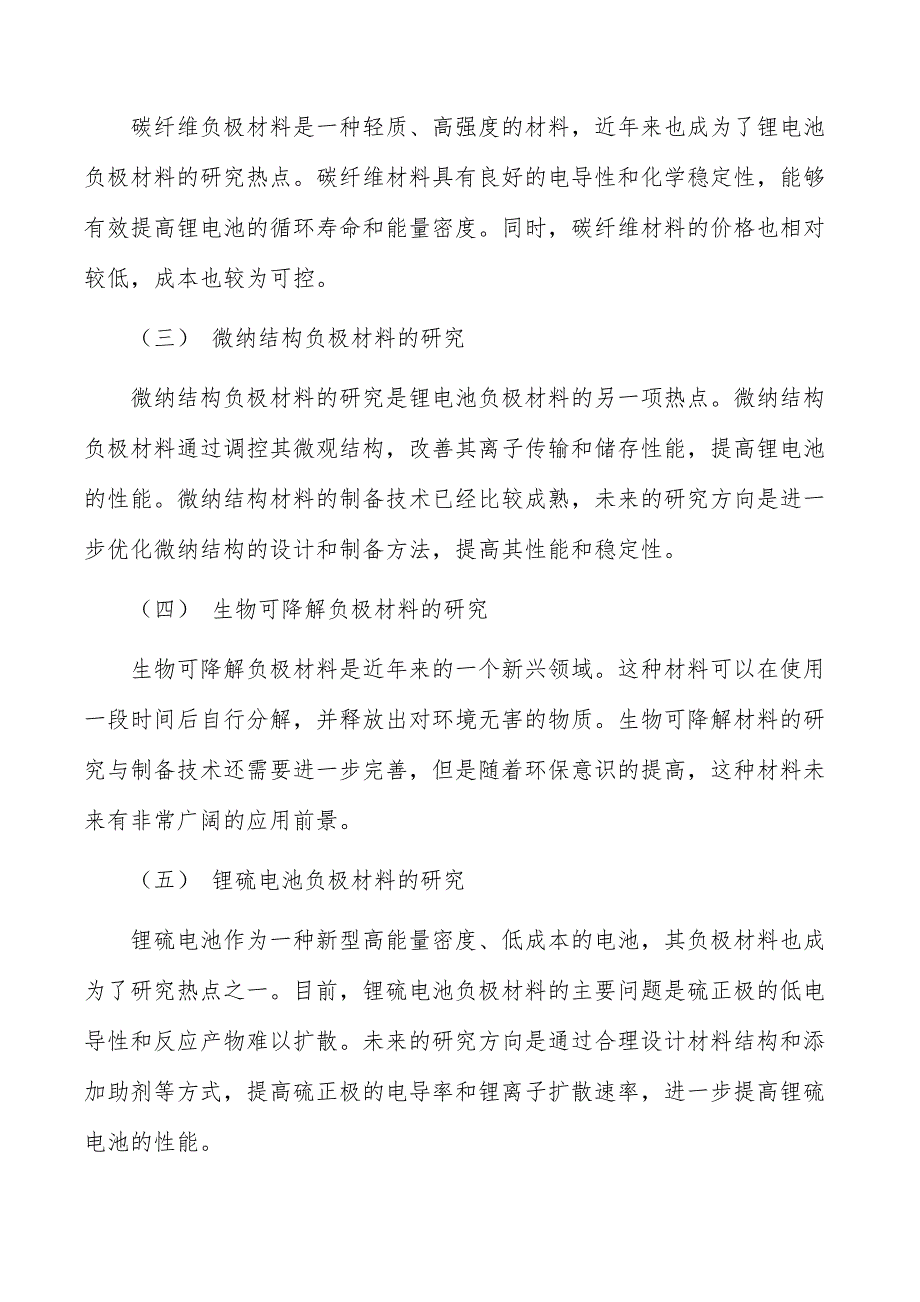 碳纤维负极材料是一种轻质、高强度的材料，近年来也成为了锂电池负极材料的研究热点。碳纤维材料具有良好的电导性和化学稳定性，能够有效提高锂电池的循环寿命和能量密度。同时，碳纤维材料的价格也相对较低，成本也较为可控。

（三） 微纳结构负极材料的研究

微纳结构负极材料的研究是锂电池负极材料的另一项热点。微纳结构负极材料通过调控其微观结构，改善其离子传输和储存性能，提高锂电池的性能。微纳结构材料的制备技术已经比较成熟，未来的研究方向是进一步优化微纳结构的设计和制备方法，提高其性能和稳定性。

（四） 生物可降解负极材料的研究

生物可降解负极材料是近年来的一个新兴领域。这种材料可以在使用一段时间后自行分解，并释放出对环境无害的物质。生物可降解材料的研究与制备技术还需要进一步完善，但是随着环保意识的提高，这种材料未来有非常广阔的应用前景。

（五） 锂硫电池负极材料的研究

锂硫电池作为一种新型高能量密度、低成本的电池，其负极材料也成为了研究热点之一。目前，锂硫电池负极材料的主要问题是硫正极的低电导性和反应产物难以扩散。未来的研究方向是通过合理设计材料结构和添加助剂等方式，提高硫正极的电导率和锂离子扩散速率，进一步提高锂硫电池的性能。